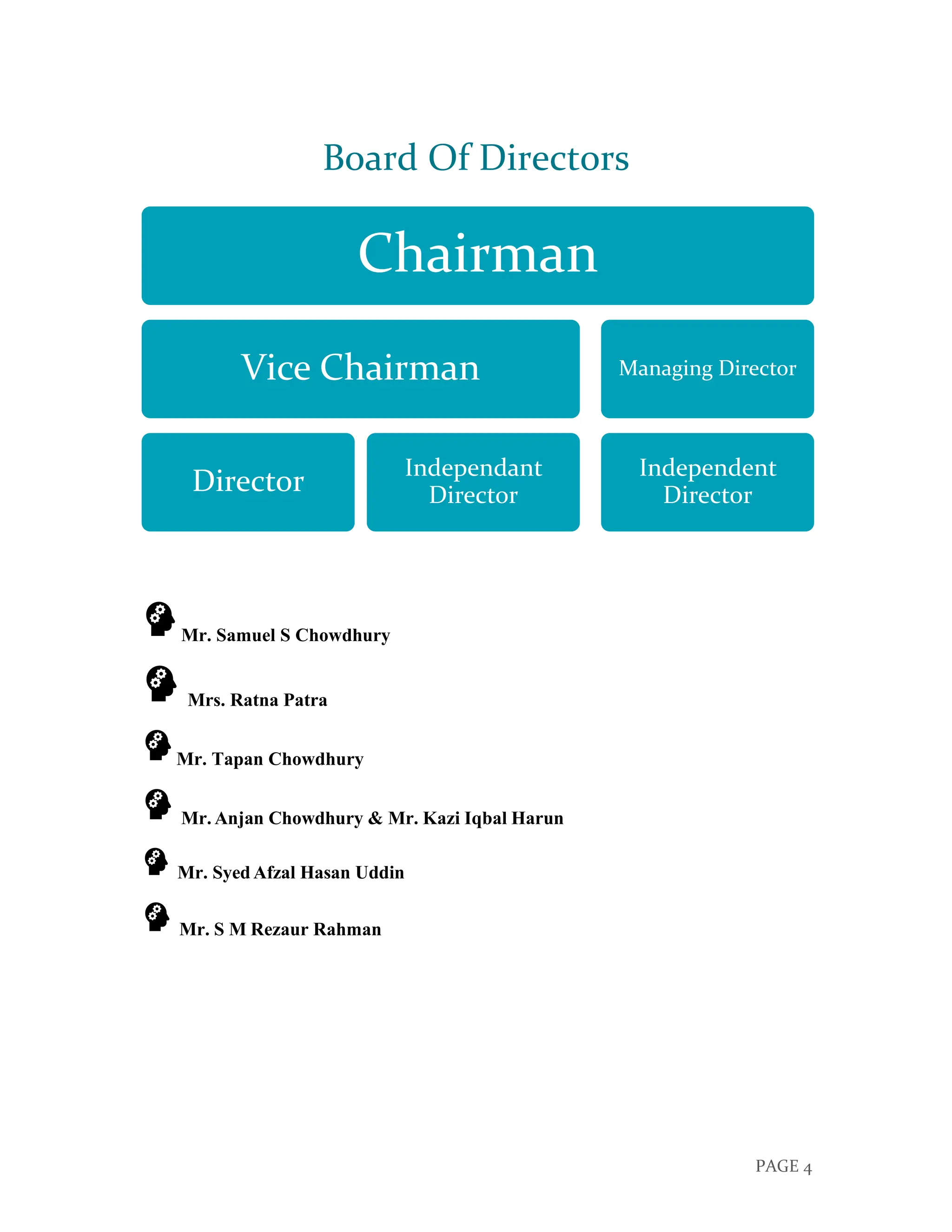 Board Of Directors

Chairman

Vice Chairman

Managing Director

Director

Independant Director

Independent Director

Mr. Samuel S Chowdhury

Mrs. Ratna Patra

Mr. Tapan Chowdhury

Mr. Anjan Chowdhury & Mr. Kazi Iqbal Harun

Mr. Syed Afzal Hasan Uddin

Mr. S M Rezaur Rahman

PAGE 4